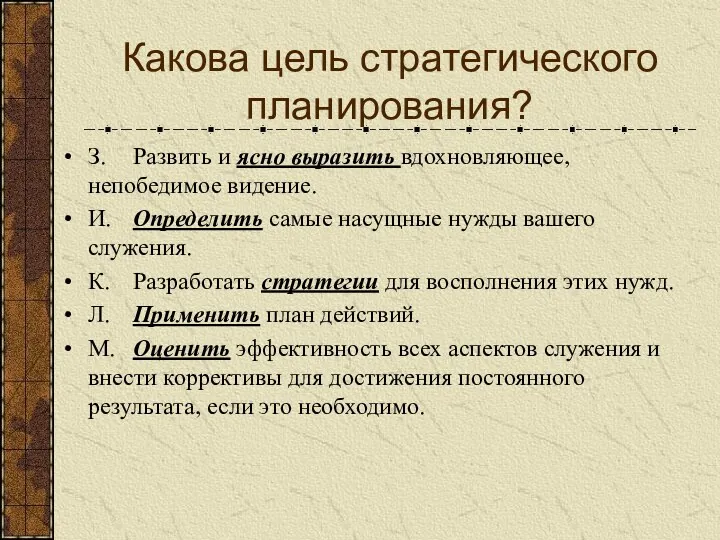 Какова цель стратегического планирования?

• З. Развить и ясно выразить вдохновляющее, непобедимое видение.
• И. Определить самые насущные нужды вашего служения.
• К. Разработать стратегии для восполнения этих нужд.
• Л. Применить план действий.
• М. Оценить эффективность всех аспектов служения и внести коррективы для достижения постоянного результата, если это необходимо.